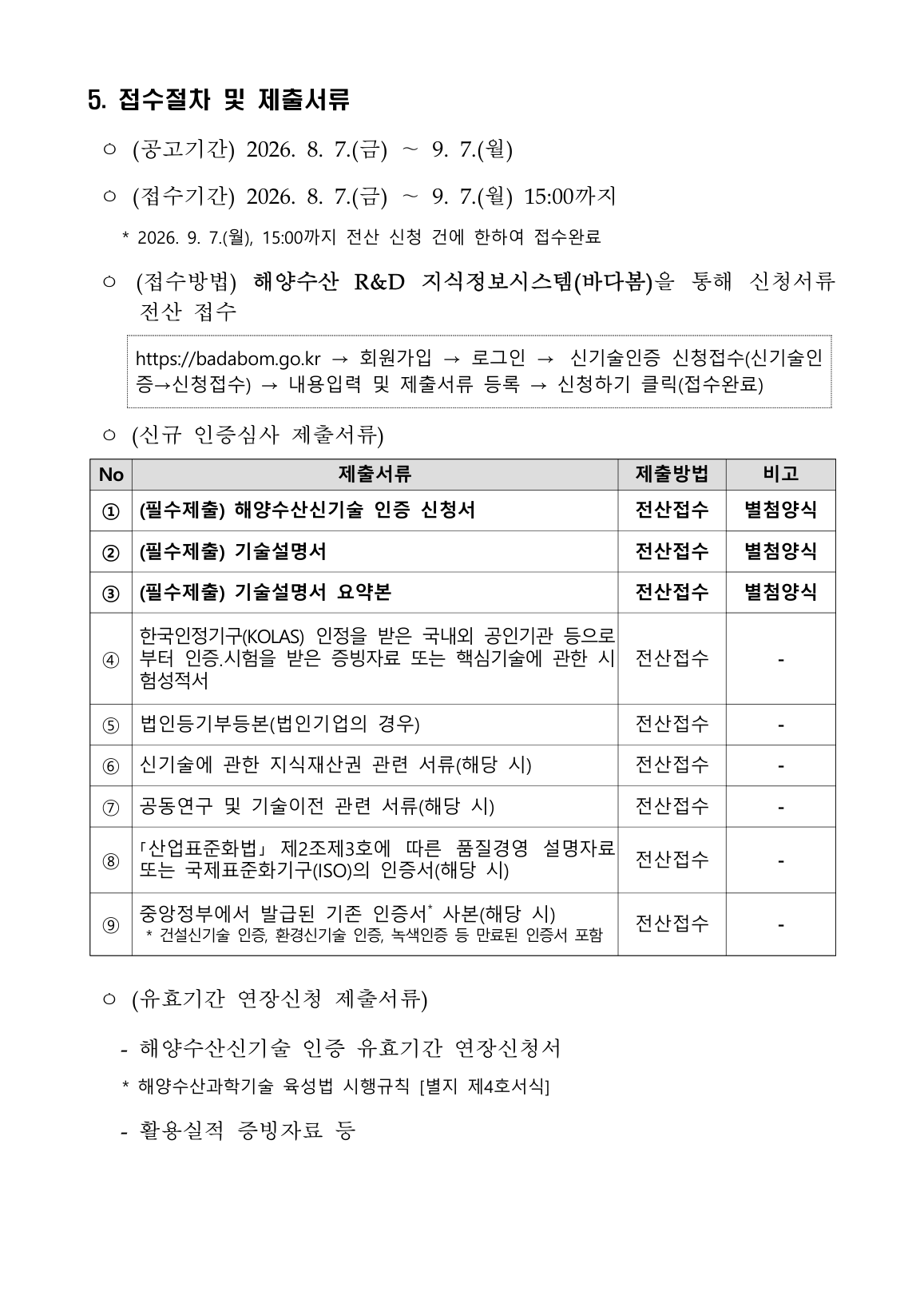 5. 접수절차 및 제출서류

○ (공고기간) 2026. 8. 7.(금) ~ 9. 7.(월)

○ (접수기간) 2026. 8. 7.(금) ~ 9. 7.(월) 15:00까지

* 2026. 9. 7.(월), 15:00까지 전산 신청 건에 한하여 접수완료

○ (접수방법) 해양수산 R&D 지식정보시스템(바다봄)을 통해 신청서류 전산 접수

https://badabom.go.kr → 회원가입 → 로그인 → 신기술인증 신청접수(신기술인증→신청접수) → 내용입력 및 제출서류 등록 → 신청하기 클릭(접수완료)

○ (신규 인증심사 제출서류)

| No | 제출서류 | 제출방법 | 비고 |
|---|---|---|---|
| ① | (필수제출) 해양수산신기술 인증 신청서 | 전산접수 | 별첨양식 |
| ② | (필수제출) 기술설명서 | 전산접수 | 별첨양식 |
| ③ | (필수제출) 기술설명서 요약본 | 전산접수 | 별첨양식 |
| ④ | 한국인정기구(KOLAS) 인정을 받은 국내외 공인기관 등으로부터 인증.시험을 받은 증빙자료 또는 핵심기술에 관한 시험성적서 | 전산접수 | - |
| ⑤ | 법인등기부등본(법인기업의 경우) | 전산접수 | - |
| ⑥ | 신기술에 관한 지식재산권 관련 서류(해당 시) | 전산접수 | - |
| ⑦ | 공동연구 및 기술이전 관련 서류(해당 시) | 전산접수 | - |
| ⑧ | 「산업표준화법」 제2조제3호에 따른 품질경영 설명자료 또는 국제표준화기구(ISO)의 인증서(해당 시) | 전산접수 | - |
| ⑨ | 중앙정부에서 발급된 기존 인증서* 사본(해당 시) * 건설신기술 인증, 환경신기술 인증, 녹색인증 등 만료된 인증서 포함 | 전산접수 | - |

○ (유효기간 연장신청 제출서류)

- 해양수산신기술 인증 유효기간 연장신청서

* 해양수산과학기술 육성법 시행규칙 [별지 제4호서식]

- 활용실적 증빙자료 등